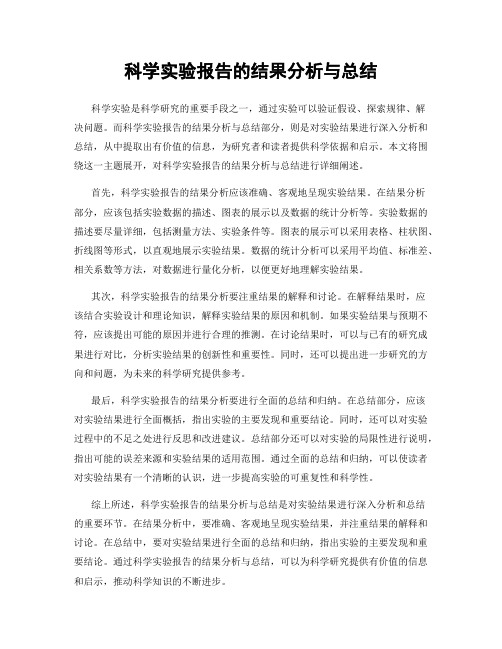 科学实验报告的结果分析与总结

科学实验是科学研究的重要手段之一，通过实验可以验证假设、探索规律、解决问题。而科学实验报告的结果分析与总结部分，则是对实验结果进行深入分析和总结，从中提取出有价值的信息，为研究者和读者提供科学依据和启示。本文将围绕这一主题展开，对科学实验报告的结果分析与总结进行详细阐述。

首先，科学实验报告的结果分析应该准确、客观地呈现实验结果。在结果分析部分，应该包括实验数据的描述、图表的展示以及数据的统计分析等。实验数据的描述要尽量详细，包括测量方法、实验条件等。图表的展示可以采用表格、柱状图、折线图等形式，以直观地展示实验结果。数据的统计分析可以采用平均值、标准差、相关系数等方法，对数据进行量化分析，以便更好地理解实验结果。

其次，科学实验报告的结果分析要注重结果的解释和讨论。在解释结果时，应该结合实验设计和理论知识，解释实验结果的原因和机制。如果实验结果与预期不符，应该提出可能的原因并进行合理的推测。在讨论结果时，可以与已有的研究成果进行对比，分析实验结果的创新性和重要性。同时，还可以提出进一步研究的方向和问题，为未来的科学研究提供参考。

最后，科学实验报告的结果分析要进行全面的总结和归纳。在总结部分，应该对实验结果进行全面概括，指出实验的主要发现和重要结论。同时，还可以对实验过程中的不足之处进行反思和改进建议。总结部分还可以对实验的局限性进行说明，指出可能的误差来源和实验结果的适用范围。通过全面的总结和归纳，可以使读者对实验结果有一个清晰的认识，进一步提高实验的可重复性和科学性。

综上所述，科学实验报告的结果分析与总结是对实验结果进行深入分析和总结的重要环节。在结果分析中，要准确、客观地呈现实验结果，并注重结果的解释和讨论。在总结中，要对实验结果进行全面的总结和归纳，指出实验的主要发现和重要结论。通过科学实验报告的结果分析与总结，可以为科学研究提供有价值的信息和启示，推动科学知识的不断进步。